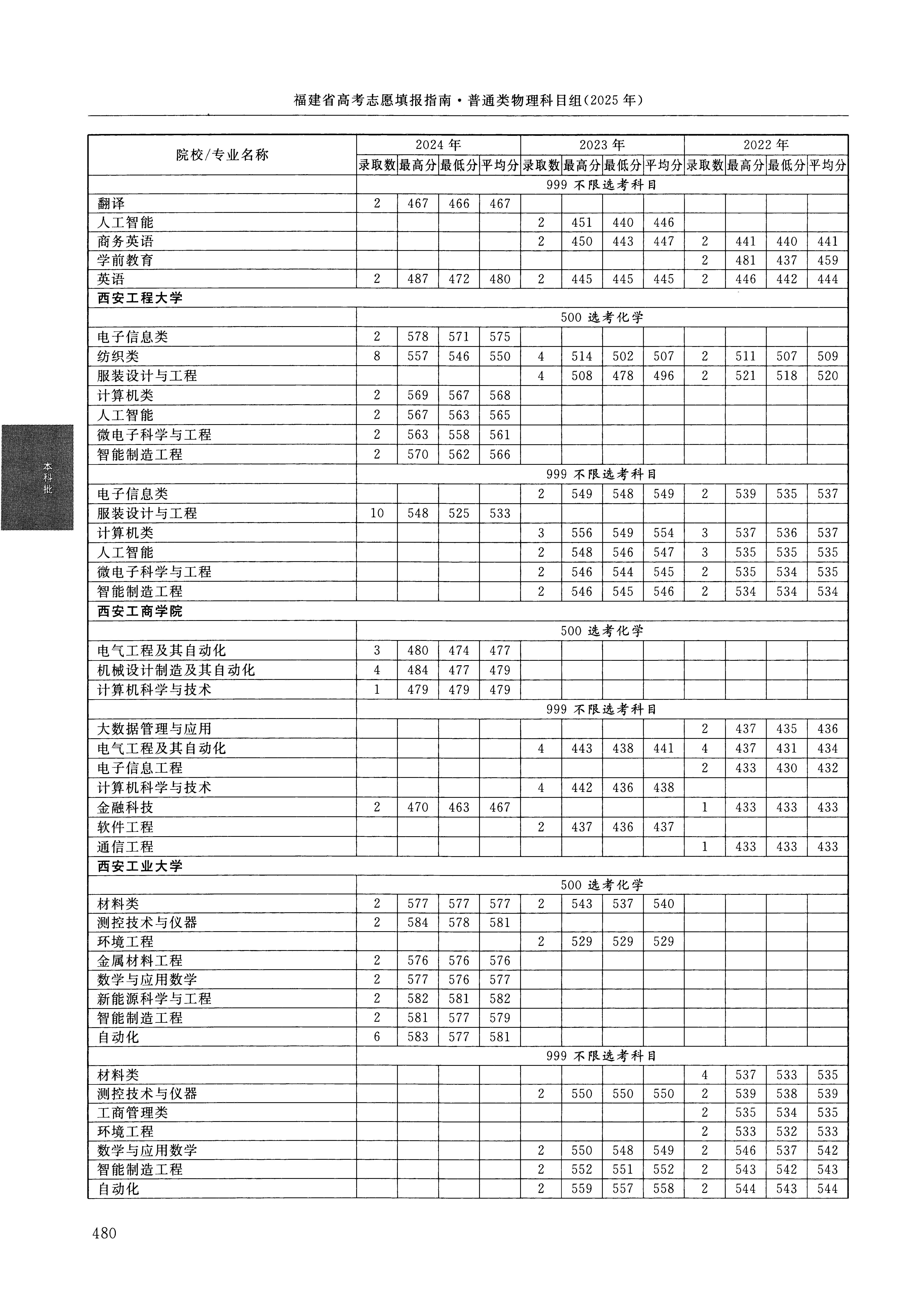 福建省高考志愿填报指南·普通类物理科目组(2025年)

本科批

| 院校/专业名称 | 2024年 录取数 | 2024年 最高分 | 2024年 最低分 | 2024年 平均分 | 2023年 录取数 | 2023年 最高分 | 2023年 最低分 | 2023年 平均分 | 2022年 录取数 | 2022年 最高分 | 2022年 最低分 | 2022年 平均分 |
|---|---|---|---|---|---|---|---|---|---|---|---|---|
| | 999 不限选考科目 | | | | | | | | | | | |
| 翻译 | 2 | 467 | 466 | 467 | | | | | | | | |
| 人工智能 | | | | | 2 | 451 | 440 | 446 | | | | |
| 商务英语 | | | | | 2 | 450 | 443 | 447 | 2 | 441 | 440 | 441 |
| 学前教育 | | | | | | | | | 2 | 481 | 437 | 459 |
| 英语 | 2 | 487 | 472 | 480 | 2 | 445 | 445 | 445 | 2 | 446 | 442 | 444 |
| 西安工程大学 | | | | | | | | | | | | |
| | 500 选考化学 | | | | | | | | | | | |
| 电子信息类 | 2 | 578 | 571 | 575 | | | | | | | | |
| 纺织类 | 8 | 557 | 546 | 550 | 4 | 514 | 502 | 507 | 2 | 511 | 507 | 509 |
| 服装设计与工程 | | | | | 4 | 508 | 478 | 496 | 2 | 521 | 518 | 520 |
| 计算机类 | 2 | 569 | 567 | 568 | | | | | | | | |
| 人工智能 | 2 | 567 | 563 | 565 | | | | | | | | |
| 微电子科学与工程 | 2 | 563 | 558 | 561 | | | | | | | | |
| 智能制造工程 | 2 | 570 | 562 | 566 | | | | | | | | |
| | 999 不限选考科目 | | | | | | | | | | | |
| 电子信息类 | | | | | 2 | 549 | 548 | 549 | 2 | 539 | 535 | 537 |
| 服装设计与工程 | 10 | 548 | 525 | 533 | | | | | | | | |
| 计算机类 | | | | | 3 | 556 | 549 | 554 | 3 | 537 | 536 | 537 |
| 人工智能 | | | | | 2 | 548 | 546 | 547 | 3 | 535 | 535 | 535 |
| 微电子科学与工程 | | | | | 2 | 546 | 544 | 545 | 2 | 535 | 534 | 535 |
| 智能制造工程 | | | | | 2 | 546 | 545 | 546 | 2 | 534 | 534 | 534 |
| 西安工商学院 | | | | | | | | | | | | |
| | 500 选考化学 | | | | | | | | | | | |
| 电气工程及其自动化 | 3 | 480 | 474 | 477 | | | | | | | | |
| 机械设计制造及其自动化 | 4 | 484 | 477 | 479 | | | | | | | | |
| 计算机科学与技术 | 1 | 479 | 479 | 479 | | | | | | | | |
| | 999 不限选考科目 | | | | | | | | | | | |
| 大数据管理与应用 | | | | | | | | | 2 | 437 | 435 | 436 |
| 电气工程及其自动化 | | | | | 4 | 443 | 438 | 441 | 4 | 437 | 431 | 434 |
| 电子信息工程 | | | | | | | | | 2 | 433 | 430 | 432 |
| 计算机科学与技术 | | | | | 4 | 442 | 436 | 438 | | | | |
| 金融科技 | 2 | 470 | 463 | 467 | | | | | 1 | 433 | 433 | 433 |
| 软件工程 | | | | | 2 | 437 | 436 | 437 | | | | |
| 通信工程 | | | | | | | | | 1 | 433 | 433 | 433 |
| 西安工业大学 | | | | | | | | | | | | |
| | 500 选考化学 | | | | | | | | | | | |
| 材料类 | 2 | 577 | 577 | 577 | 2 | 543 | 537 | 540 | | | | |
| 测控技术与仪器 | 2 | 584 | 578 | 581 | | | | | | | | |
| 环境工程 | | | | | 2 | 529 | 529 | 529 | | | | |
| 金属材料工程 | 2 | 576 | 576 | 576 | | | | | | | | |
| 数学与应用数学 | 2 | 577 | 576 | 577 | | | | | | | | |
| 新能源科学与工程 | 2 | 582 | 581 | 582 | | | | | | | | |
| 智能制造工程 | 2 | 581 | 577 | 579 | | | | | | | | |
| 自动化 | 6 | 583 | 577 | 581 | | | | | | | | |
| | 999 不限选考科目 | | | | | | | | | | | |
| 材料类 | | | | | | | | | 4 | 537 | 533 | 535 |
| 测控技术与仪器 | | | | | 2 | 550 | 550 | 550 | 2 | 539 | 538 | 539 |
| 工商管理类 | | | | | | | | | 2 | 535 | 534 | 535 |
| 环境工程 | | | | | | | | | 2 | 533 | 532 | 533 |
| 数学与应用数学 | | | | | 2 | 550 | 548 | 549 | 2 | 546 | 537 | 542 |
| 智能制造工程 | | | | | 2 | 552 | 551 | 552 | 2 | 543 | 542 | 543 |
| 自动化 | | | | | 2 | 559 | 557 | 558 | 2 | 544 | 543 | 544 |

480